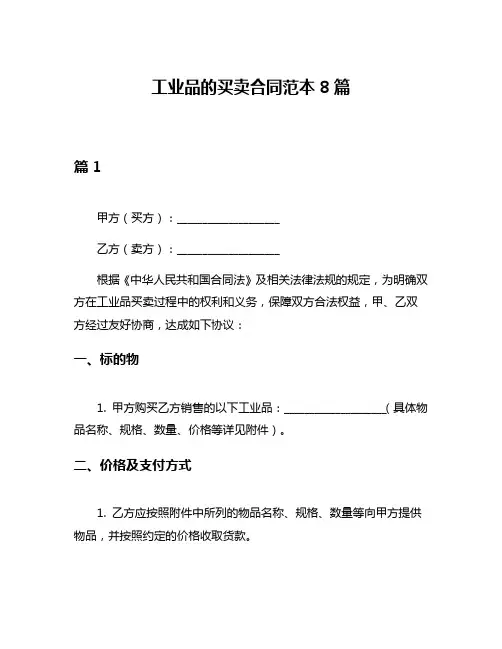 工业品的买卖合同范本 8 篇

篇 1

甲方（买方）：__________________

乙方（卖方）：__________________

根据《中华人民共和国合同法》及相关法律法规的规定，为明确双方在工业品买卖过程中的权利和义务，保障双方合法权益，甲、乙双方经过友好协商，达成如下协议：

一、标的物

1. 甲方购买乙方销售的以下工业品：__________________（具体物品名称、规格、数量、价格等详见附件）。

二、价格及支付方式

1. 乙方应按照附件中所列的物品名称、规格、数量等向甲方提供物品，并按照约定的价格收取货款。